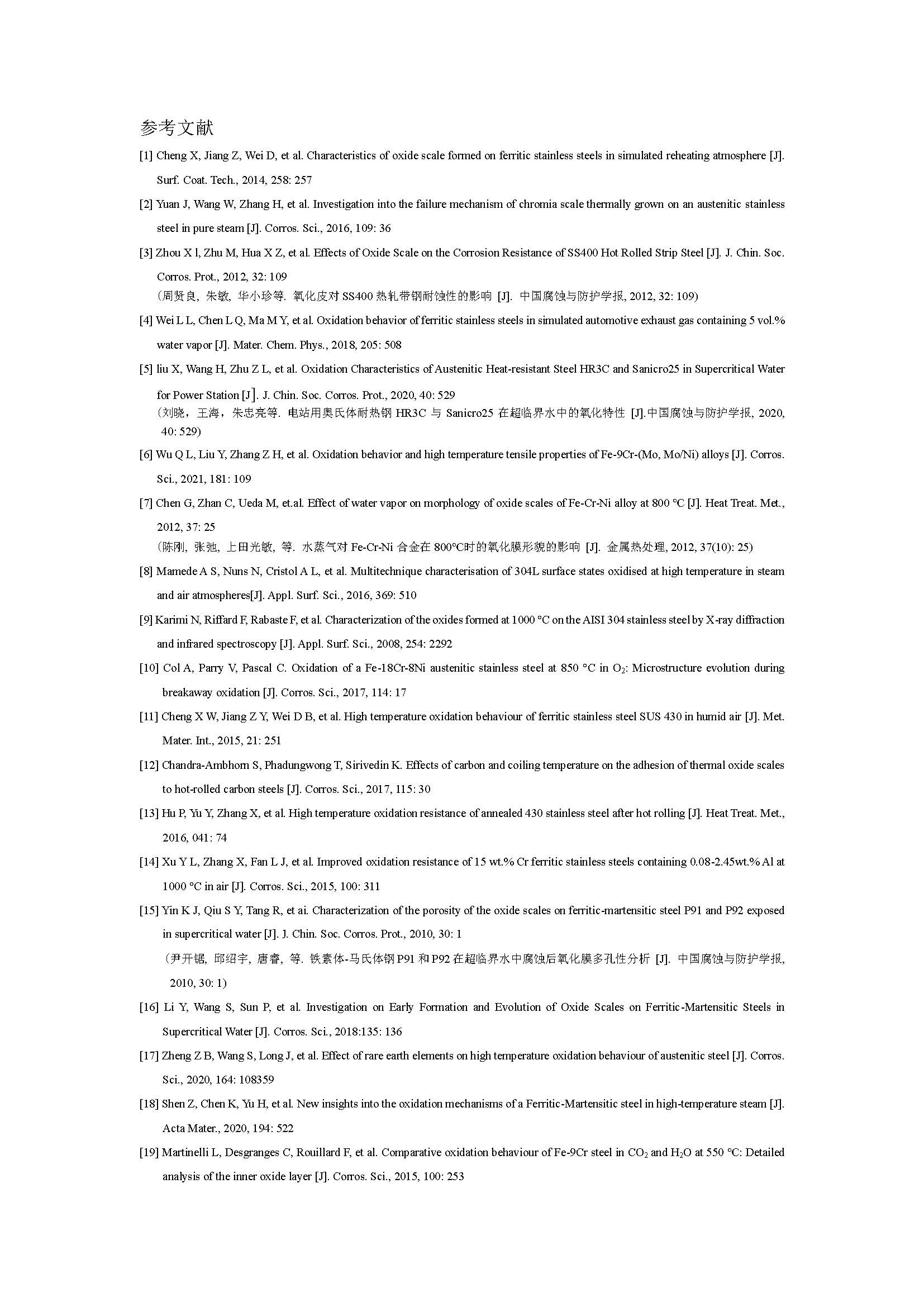 参考文献

[1] Cheng X, Jiang Z, Wei D, et al. Characteristics of oxide scale formed on ferritic stainless steels in simulated reheating atmosphere [J]. Surf. Coat. Tech., 2014, 258: 257

[2] Yuan J, Wang W, Zhang H, et al. Investigation into the failure mechanism of chromia scale thermally grown on an austenitic stainless steel in pure steam [J]. Corros. Sci., 2016, 109: 36

[3] Zhou X l, Zhu M, Hua X Z, et al. Effects of Oxide Scale on the Corrosion Resistance of SS400 Hot Rolled Strip Steel [J]. J. Chin. Soc. Corros. Prot., 2012, 32: 109
(周贤良, 朱敏, 华小珍等. 氧化皮对 SS400 热轧带钢耐蚀性的影响 [J]. 中国腐蚀与防护学报, 2012, 32: 109)

[4] Wei L L, Chen L Q, Ma M Y, et al. Oxidation behavior of ferritic stainless steels in simulated automotive exhaust gas containing 5 vol.% water vapor [J]. Mater. Chem. Phys., 2018, 205: 508

[5] liu X, Wang H, Zhu Z L, et al. Oxidation Characteristics of Austenitic Heat-resistant Steel HR3C and Sanicro25 in Supercritical Water for Power Station [J]. J. Chin. Soc. Corros. Prot., 2020, 40: 529
(刘晓，王海，朱忠亮等. 电站用奥氏体耐热钢 HR3C 与 Sanicro25 在超临界水中的氧化特性 [J].中国腐蚀与防护学报, 2020, 40: 529)

[6] Wu Q L, Liu Y, Zhang Z H, et al. Oxidation behavior and high temperature tensile properties of Fe-9Cr-(Mo, Mo/Ni) alloys [J]. Corros. Sci., 2021, 181: 109

[7] Chen G, Zhan C, Ueda M, et.al. Effect of water vapor on morphology of oxide scales of Fe-Cr-Ni alloy at 800 °C [J]. Heat Treat. Met., 2012, 37: 25
(陈刚, 张弛, 上田光敏, 等. 水蒸气对 Fe-Cr-Ni 合金在 800°C时的氧化膜形貌的影响 [J]. 金属热处理, 2012, 37(10): 25)

[8] Mamede A S, Nuns N, Cristol A L, et al. Multitechnique characterisation of 304L surface states oxidised at high temperature in steam and air atmospheres[J]. Appl. Surf. Sci., 2016, 369: 510

[9] Karimi N, Riffard F, Rabaste F, et al. Characterization of the oxides formed at 1000 °C on the AISI 304 stainless steel by X-ray diffraction and infrared spectroscopy [J]. Appl. Surf. Sci., 2008, 254: 2292

[10] Col A, Parry V, Pascal C. Oxidation of a Fe-18Cr-8Ni austenitic stainless steel at 850 °C in $O_2$: Microstructure evolution during breakaway oxidation [J]. Corros. Sci., 2017, 114: 17

[11] Cheng X W, Jiang Z Y, Wei D B, et al. High temperature oxidation behaviour of ferritic stainless steel SUS 430 in humid air [J]. Met. Mater. Int., 2015, 21: 251

[12] Chandra-Ambhorn S, Phadungwong T, Sirivedin K. Effects of carbon and coiling temperature on the adhesion of thermal oxide scales to hot-rolled carbon steels [J]. Corros. Sci., 2017, 115: 30

[13] Hu P, Yu Y, Zhang X, et al. High temperature oxidation resistance of annealed 430 stainless steel after hot rolling [J]. Heat Treat. Met., 2016, 041: 74

[14] Xu Y L, Zhang X, Fan L J, et al. Improved oxidation resistance of 15 wt.% Cr ferritic stainless steels containing 0.08-2.45wt.% Al at 1000 °C in air [J]. Corros. Sci., 2015, 100: 311

[15] Yin K J, Qiu S Y, Tang R, et ai. Characterization of the porosity of the oxide scales on ferritic-martensitic steel P91 and P92 exposed in supercritical water [J]. J. Chin. Soc. Corros. Prot., 2010, 30: 1
(尹开锯, 邱绍宇, 唐睿, 等. 铁素体-马氏体钢 P91 和 P92 在超临界水中腐蚀后氧化膜多孔性分析 [J]. 中国腐蚀与防护学报, 2010, 30: 1)

[16] Li Y, Wang S, Sun P, et al. Investigation on Early Formation and Evolution of Oxide Scales on Ferritic-Martensitic Steels in Supercritical Water [J]. Corros. Sci., 2018:135: 136

[17] Zheng Z B, Wang S, Long J, et al. Effect of rare earth elements on high temperature oxidation behaviour of austenitic steel [J]. Corros. Sci., 2020, 164: 108359

[18] Shen Z, Chen K, Yu H, et al. New insights into the oxidation mechanisms of a Ferritic-Martensitic steel in high-temperature steam [J]. Acta Mater., 2020, 194: 522

[19] Martinelli L, Desgranges C, Rouillard F, et al. Comparative oxidation behaviour of Fe-9Cr steel in $CO_2$ and $H_2O$ at 550 °C: Detailed analysis of the inner oxide layer [J]. Corros. Sci., 2015, 100: 253